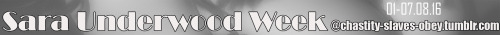 01-07.08.16
Sara Underwood Week @chastity-slaves-obey.tumblr.com